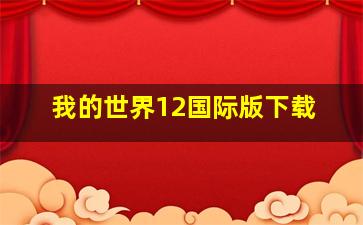 我的世界12国际版下载